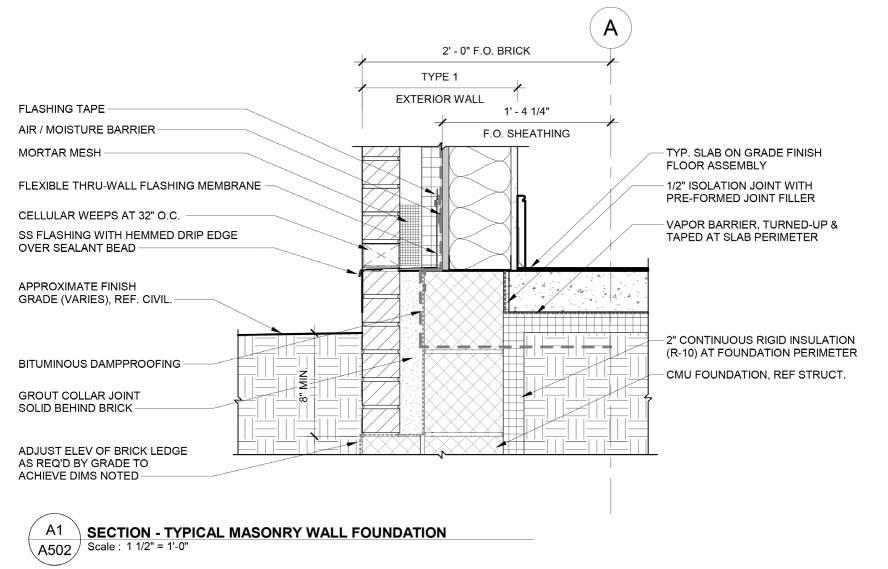 A

2' - 0" F.O. BRICK

TYPE 1

EXTERIOR WALL

1' - 4 1/4"

F.O. SHEATHING

FLASHING TAPE

AIR / MOISTURE BARRIER

MORTAR MESH

FLEXIBLE THRU-WALL FLASHING MEMBRANE

CELLULAR WEEPS AT 32" O.C.

SS FLASHING WITH HEMMED DRIP EDGE OVER SEALANT BEAD

APPROXIMATE FINISH GRADE (VARIES), REF. CIVIL.

BITUMINOUS DAMPPROOFING

GROUT COLLAR JOINT SOLID BEHIND BRICK

ADJUST ELEV OF BRICK LEDGE AS REQ'D BY GRADE TO ACHIEVE DIMS NOTED

8" MIN.

TYP. SLAB ON GRADE FINISH FLOOR ASSEMBLY

1/2" ISOLATION JOINT WITH PRE-FORMED JOINT FILLER

VAPOR BARRIER, TURNED-UP & TAPED AT SLAB PERIMETER

2" CONTINUOUS RIGID INSULATION (R-10) AT FOUNDATION PERIMETER

CMU FOUNDATION, REF STRUCT.

A1
A502

SECTION - TYPICAL MASONRY WALL FOUNDATION
Scale : 1 1/2" = 1'-0"